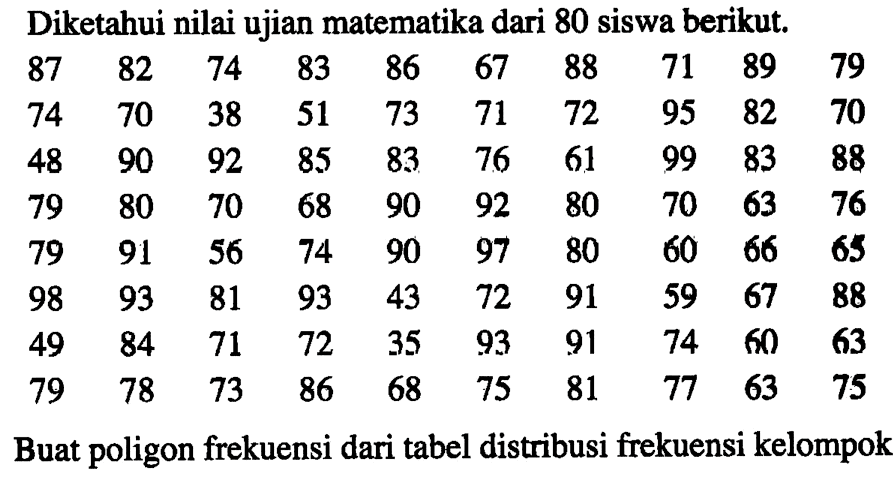 Diketahui nilai ujian matematika dari 80 siswa berikut.

| 87 | 82 | 74 | 83 | 86 | 67 | 88 | 71 | 89 | 79 |
|---|---|---|---|---|---|---|---|---|---|
| 74 | 70 | 38 | 51 | 73 | 71 | 72 | 95 | 82 | 70 |
| 48 | 90 | 92 | 85 | 83 | 76 | 61 | 99 | 83 | 88 |
| 79 | 80 | 70 | 68 | 90 | 92 | 80 | 70 | 63 | 76 |
| 79 | 91 | 56 | 74 | 90 | 97 | 80 | 60 | 66 | 65 |
| 98 | 93 | 81 | 93 | 43 | 72 | 91 | 59 | 67 | 88 |
| 49 | 84 | 71 | 72 | 35 | 93 | 91 | 74 | 60 | 63 |
| 79 | 78 | 73 | 86 | 68 | 75 | 81 | 77 | 63 | 75 |

Buat poligon frekuensi dari tabel distribusi frekuensi kelompok